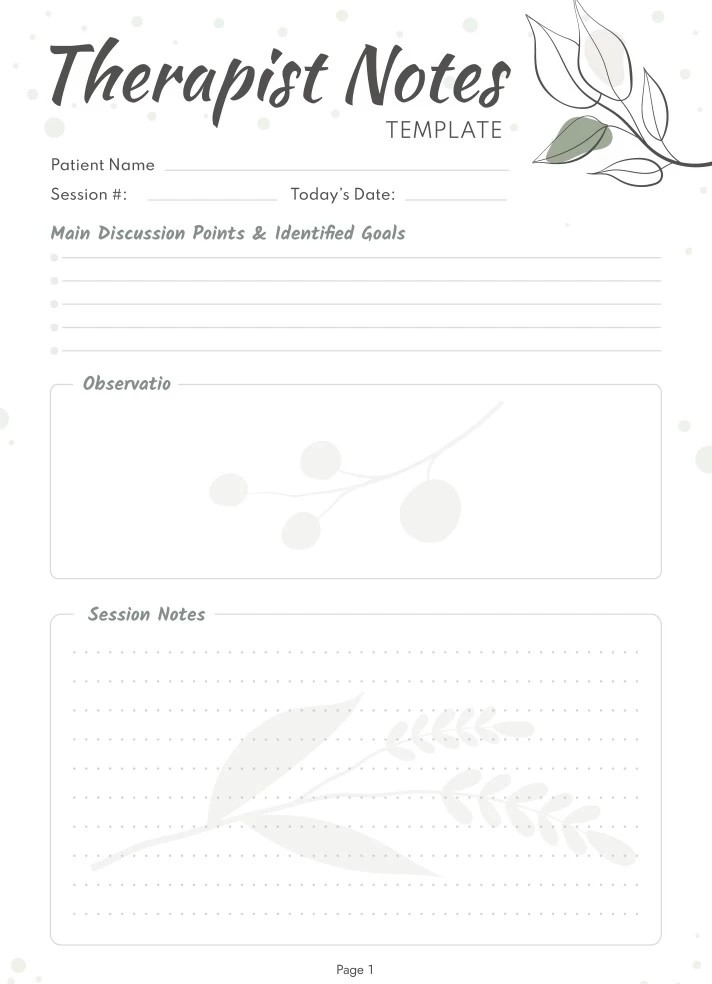 Therapist Notes
TEMPLATE

Patient Name

Session #: Today's Date:

Main Discussion Points & Identified Goals

Observatio

Session Notes

Page 1